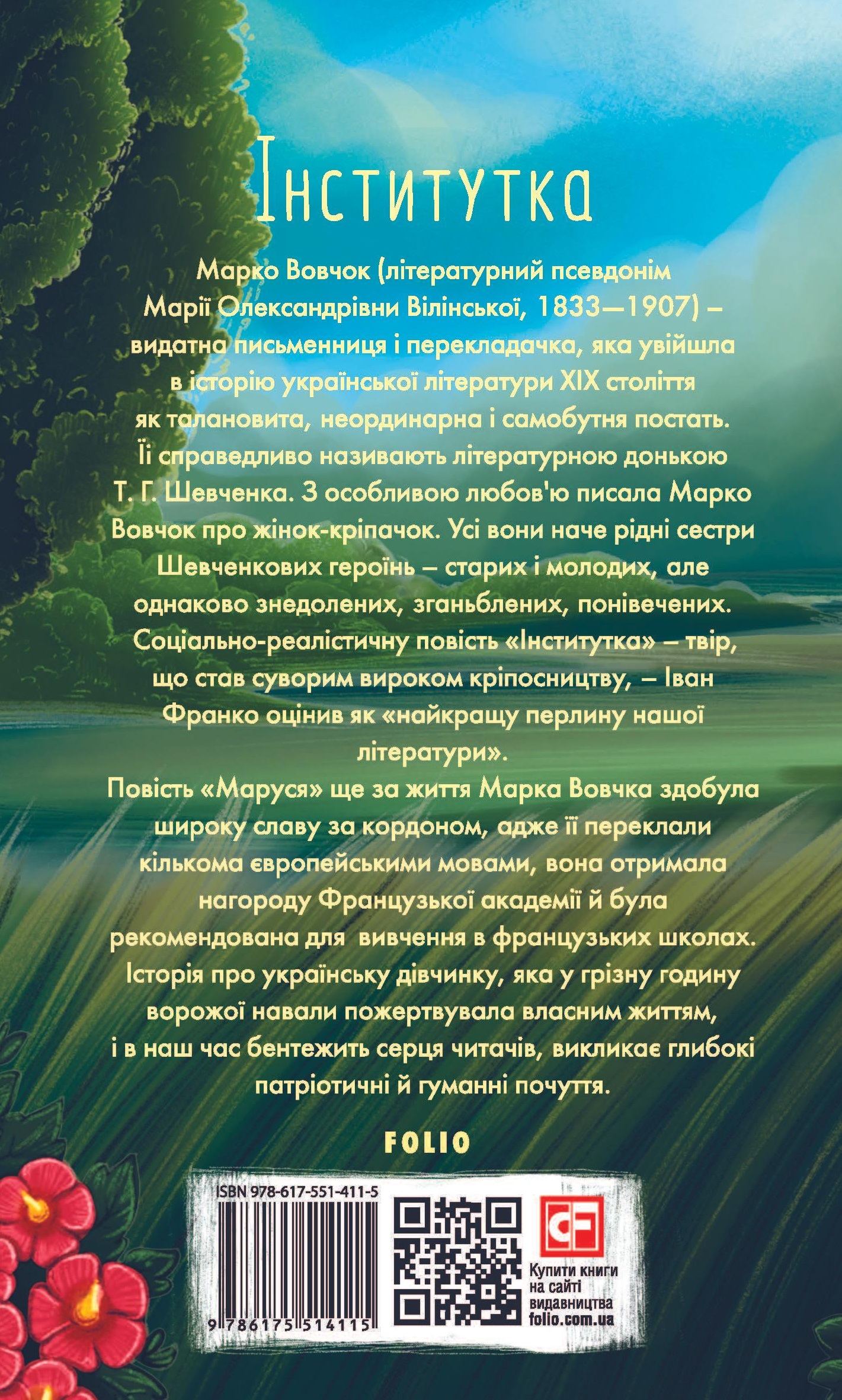 Інститутка

Марко Вовчок (літературний псевдонім Марії Олександрівни Вілінської, 1833—1907) – видатна письменниця і перекладачка, яка увійшла в історію української літератури XIX століття як талановита, неординарна і самобутня постать. Її справедливо називають літературною донькою Т. Г. Шевченка. З особливою любов'ю писала Марко Вовчок про жінок-кріпачок. Усі вони наче рідні сестри Шевченкових героїнь – старих і молодих, але однаково знедолених, зганьблених, понівечених. Соціально-реалістичну повість «Інститутка» – твір, що став суворим вироком кріпосництву, – Іван Франко оцінив як «найкращу перлину нашої літератури».

Повість «Маруся» ще за життя Марка Вовчка здобула широку славу за кордоном, адже її переклали кількома європейськими мовами, вона отримала нагороду Французької академії й була рекомендована для вивчення в французьких школах. Історія про українську дівчинку, яка у грізну годину ворожої навали пожертвувала власним життям, і в наш час бентежить серця читачів, викликає глибокі патріотичні й гуманні почуття.

FOLIO

ISBN 978-617-551-411-5

9 786175 514115

Купити книги на сайті видавництва folio.com.ua